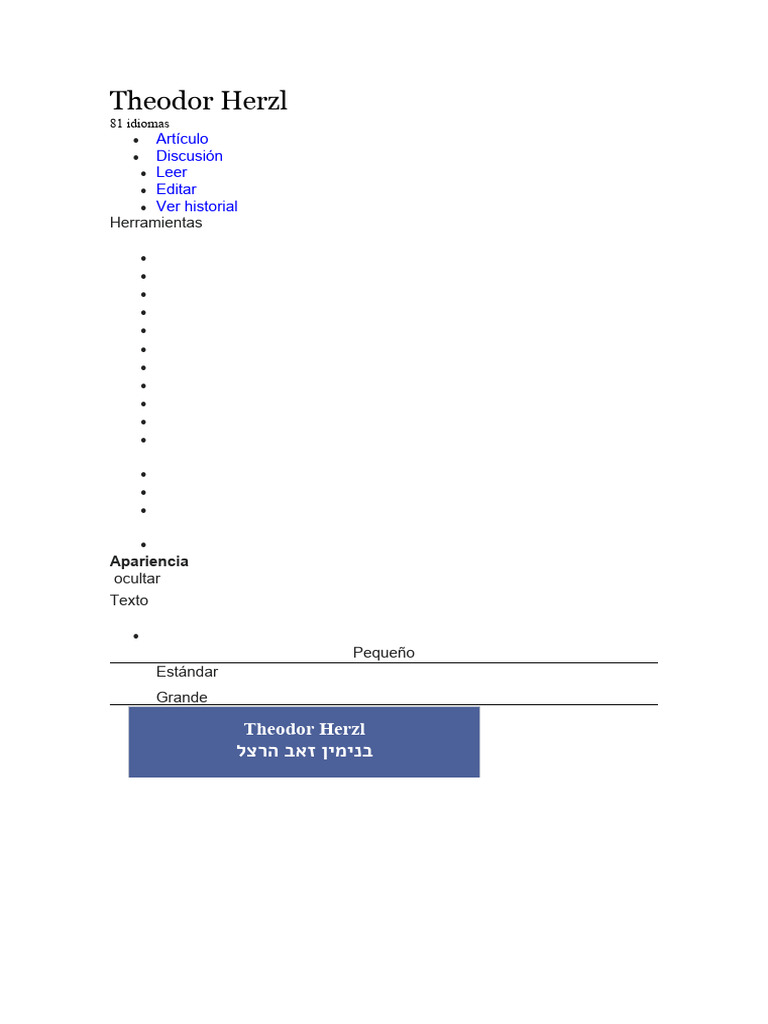 Theodor Herzl
81 idiomas

- Artículo
- Discusión
- Leer
- Editar
- Ver historial

Herramientas

Apariencia
ocultar
Texto

Pequeño
Estándar
Grande

Theodor Herzl
בנימין זאב הרצל